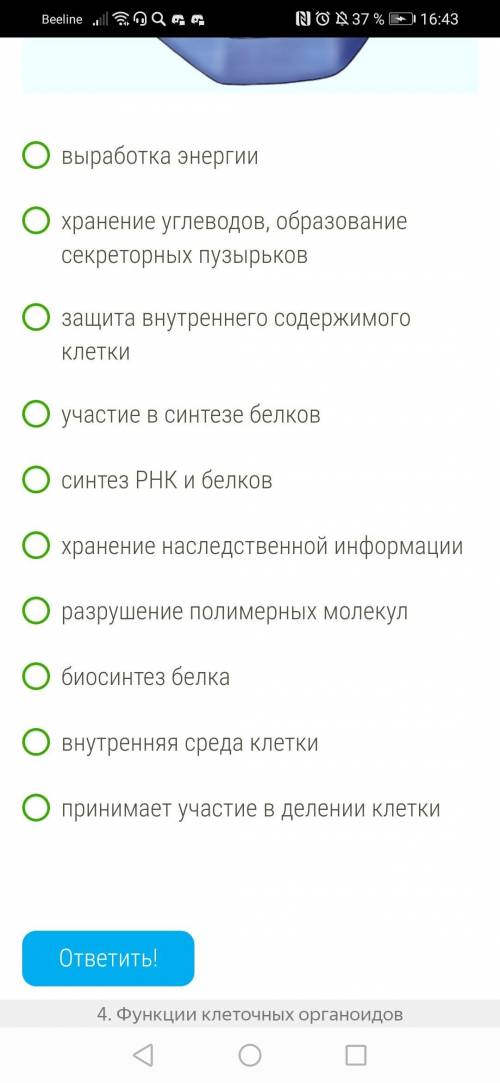 Beeline 37 % 16:43

выработка энергии

хранение углеводов, образование секреторных пузырьков

защита внутреннего содержимого клетки

участие в синтезе белков

синтез РНК и белков

хранение наследственной информации

разрушение полимерных молекул

биосинтез белка

внутренняя среда клетки

принимает участие в делении клетки

Ответить!

4. Функции клеточных органоидов